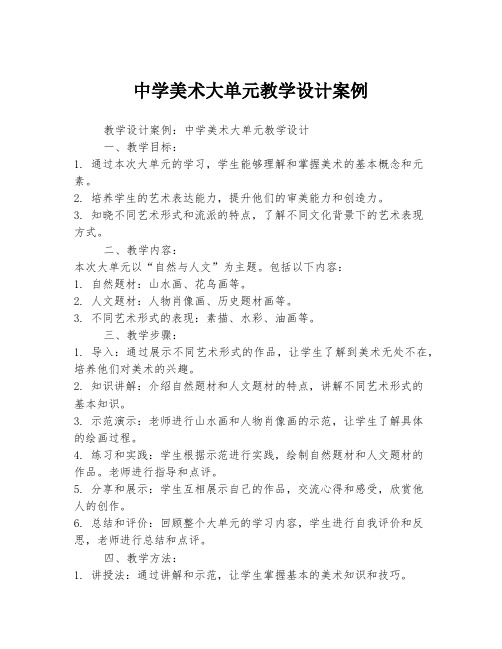 中学美术大单元教学设计案例

教学设计案例：中学美术大单元教学设计

一、教学目标：

1. 通过本次大单元的学习，学生能够理解和掌握美术的基本概念和元素。

2. 培养学生的艺术表达能力，提升他们的审美能力和创造力。

3. 知晓不同艺术形式和流派的特点，了解不同文化背景下的艺术表现方式。

二、教学内容：

本次大单元以“自然与人文”为主题。包括以下内容：

1. 自然题材：山水画、花鸟画等。

2. 人文题材：人物肖像画、历史题材画等。

3. 不同艺术形式的表现：素描、水彩、油画等。

三、教学步骤：

1. 导入：通过展示不同艺术形式的作品，让学生了解到美术无处不在，培养他们对美术的兴趣。

2. 知识讲解：介绍自然题材和人文题材的特点，讲解不同艺术形式的基本知识。

3. 示范演示：老师进行山水画和人物肖像画的示范，让学生了解具体的绘画过程。

4. 练习和实践：学生根据示范进行实践，绘制自然题材和人文题材的作品。老师进行指导和点评。

5. 分享和展示：学生互相展示自己的作品，交流心得和感受，欣赏他人的创作。

6. 总结和评价：回顾整个大单元的学习内容，学生进行自我评价和反思，老师进行总结和点评。

四、教学方法：

1. 讲授法：通过讲解和示范，让学生掌握基本的美术知识和技巧。